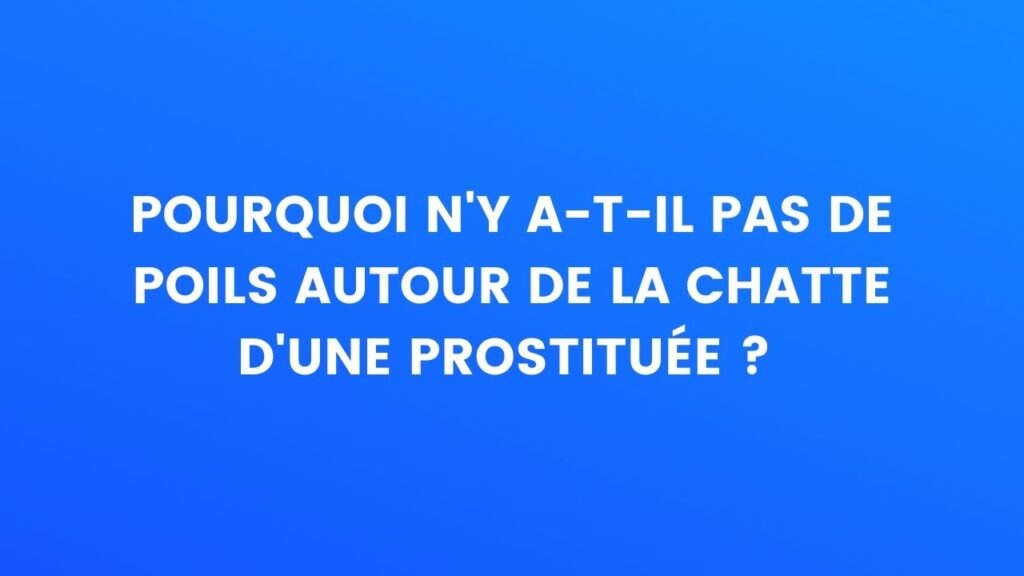 POURQUOI N'Y A-T-IL PAS DE POILS AUTOUR DE LA CHATTE D'UNE PROSTITUÉE ?